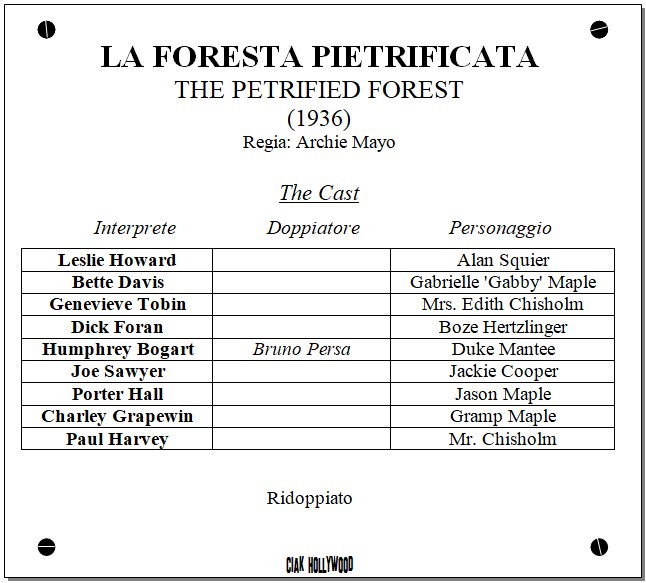 LA FORESTA PIETRIFICATA
THE PETRIFIED FOREST
(1936)
Regia: Archie Mayo

The Cast

| Interprete | Doppiatore | Personaggio |
|---|---|---|
| Leslie Howard | | Alan Squier |
| Bette Davis | | Gabrielle 'Gabby' Maple |
| Genevieve Tobin | | Mrs. Edith Chisholm |
| Dick Foran | | Boze Hertzlinger |
| Humphrey Bogart | Bruno Persa | Duke Mantee |
| Joe Sawyer | | Jackie Cooper |
| Porter Hall | | Jason Maple |
| Charley Grapewin | | Gramp Maple |
| Paul Harvey | | Mr. Chisholm |

Ridoppiato

CIAK HOLLYWOOD